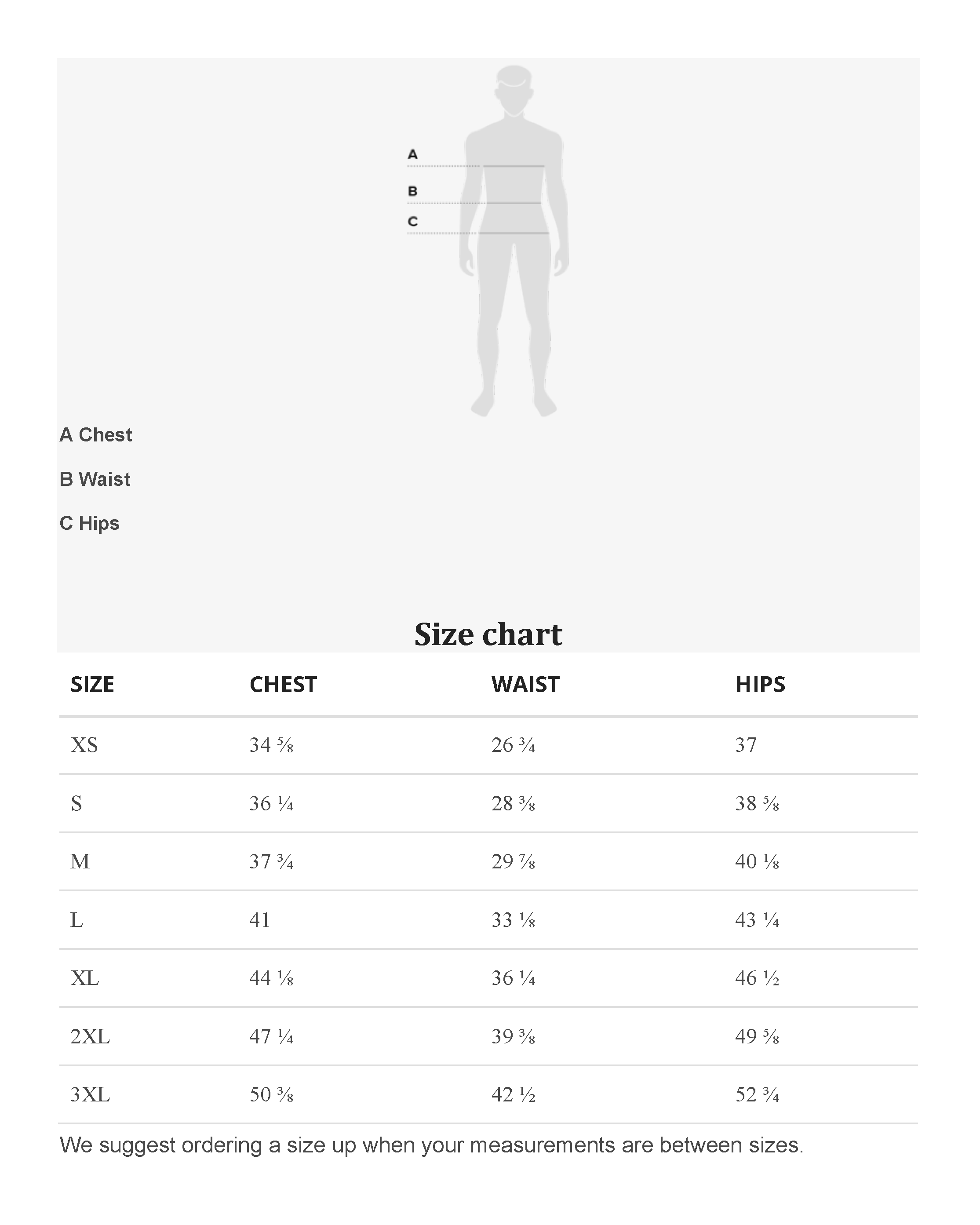 A

B

C

A Chest

B Waist

C Hips

Size chart

| SIZE | CHEST | WAIST | HIPS |
|---|---|---|---|
| XS | 34 ⅝ | 26 ¾ | 37 |
| S | 36 ¼ | 28 ⅜ | 38 ⅝ |
| M | 37 ¾ | 29 ⅞ | 40 ⅛ |
| L | 41 | 33 ⅛ | 43 ¼ |
| XL | 44 ⅛ | 36 ¼ | 46 ½ |
| 2XL | 47 ¼ | 39 ⅜ | 49 ⅝ |
| 3XL | 50 ⅜ | 42 ½ | 52 ¾ |

We suggest ordering a size up when your measurements are between sizes.